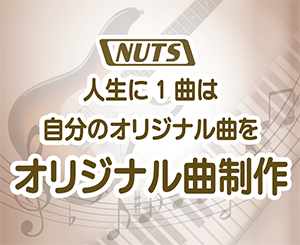 NUTS

人生に１曲は

自分のオリジナル曲を

オリジナル曲制作